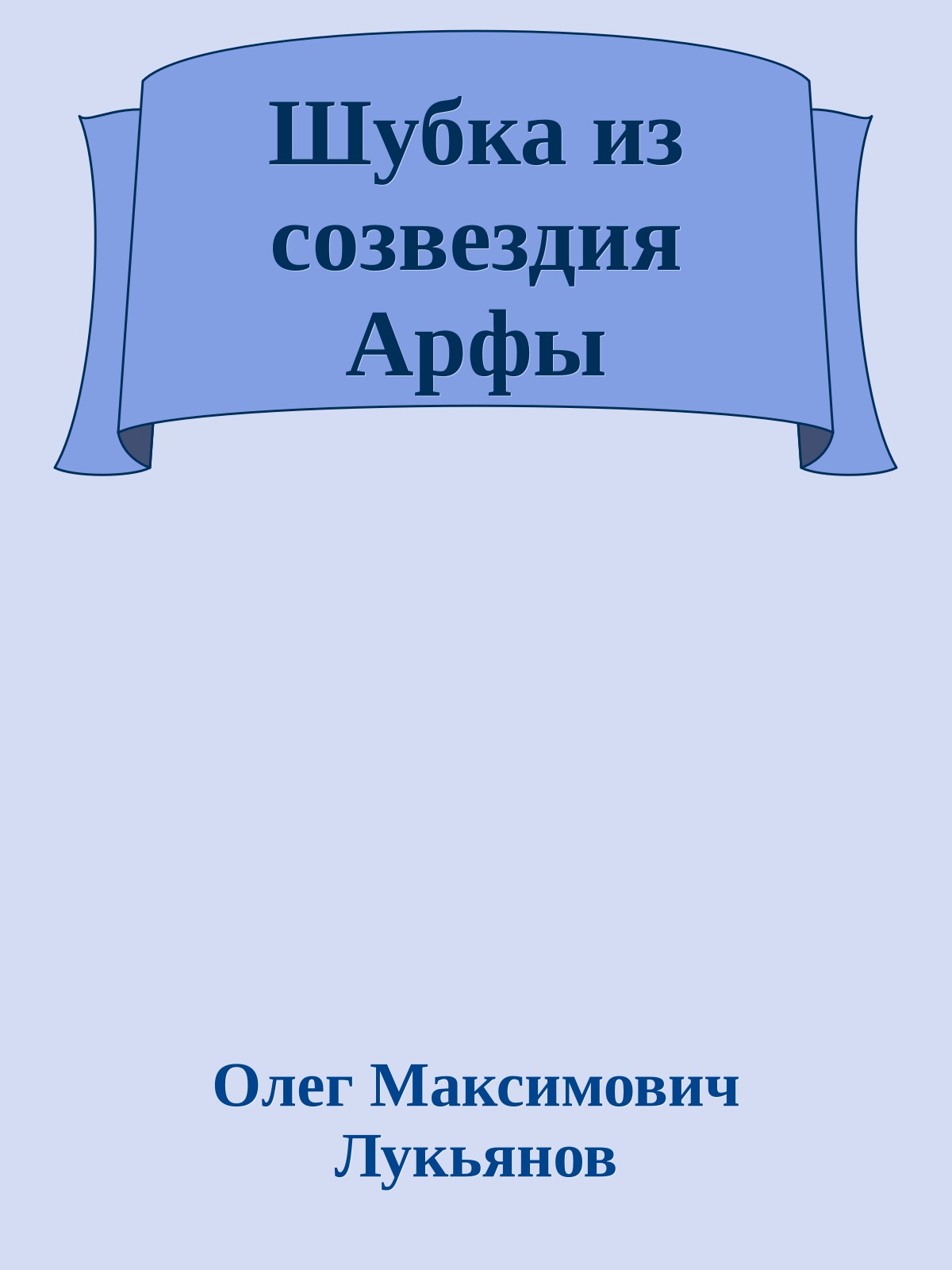 Шубка из созвездия Арфы

Олег Максимович Лукьянов